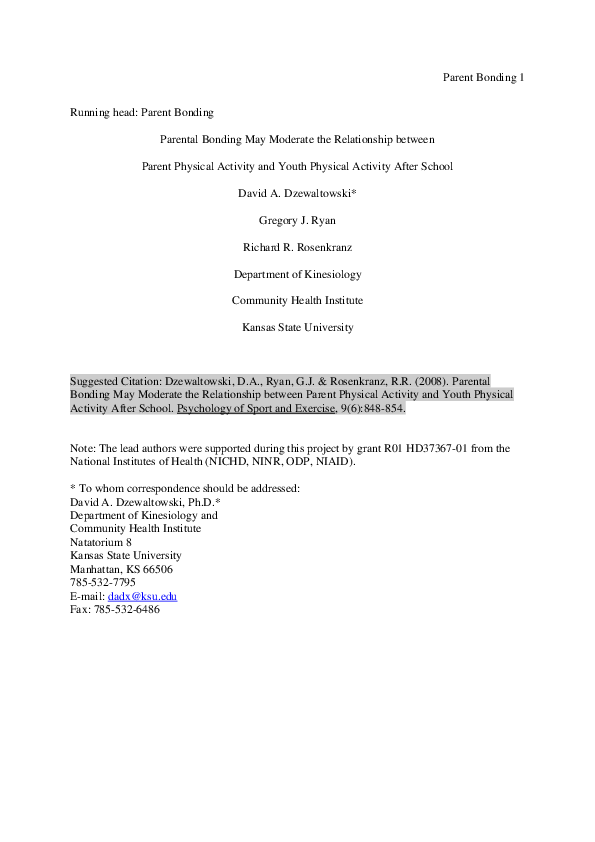 Parent Bonding 1

Running head: Parent Bonding

Parental Bonding May Moderate the Relationship between

Parent Physical Activity and Youth Physical Activity After School

David A. Dzewaltowski*

Gregory J. Ryan

Richard R. Rosenkranz

Department of Kinesiology

Community Health Institute

Kansas State University

Suggested Citation: Dzewaltowski, D.A., Ryan, G.J. & Rosenkranz, R.R. (2008). Parental Bonding May Moderate the Relationship between Parent Physical Activity and Youth Physical Activity After School. Psychology of Sport and Exercise, 9(6):848-854.

Note: The lead authors were supported during this project by grant R01 HD37367-01 from the National Institutes of Health (NICHD, NINR, ODP, NIAID).

* To whom correspondence should be addressed:
David A. Dzewaltowski, Ph.D.*
Department of Kinesiology and
Community Health Institute
Natatorium 8
Kansas State University
Manhattan, KS 66506
785-532-7795
E-mail: dadx@ksu.edu
Fax: 785-532-6486